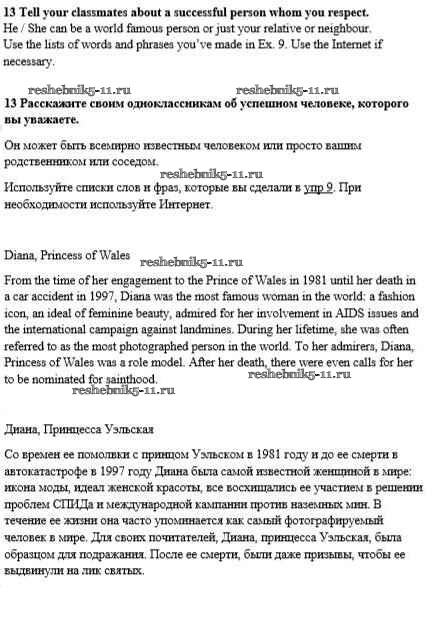 **13 Tell your classmates about a successful person whom you respect.**
He / She can be a world famous person or just your relative or neighbour. Use the lists of words and phrases you've made in Ex. 9. Use the Internet if necessary.

reshebnik5-11.ru reshebnik5-11.ru

**13 Расскажите своим одноклассникам об успешном человеке, которого вы уважаете.**

Он может быть всемирно известным человеком или просто вашим родственником или соседом.

reshebnik5-11.ru

Используйте списки слов и фраз, которые вы сделали в упр 9. При необходимости используйте Интернет.

Diana, Princess of Wales

reshebnik5-11.ru

From the time of her engagement to the Prince of Wales in 1981 until her death in a car accident in 1997, Diana was the most famous woman in the world: a fashion icon, an ideal of feminine beauty, admired for her involvement in AIDS issues and the international campaign against landmines. During her lifetime, she was often referred to as the most photographed person in the world. To her admirers, Diana, Princess of Wales was a role model. After her death, there were even calls for her to be nominated for sainthood.

reshebnik5-11.ru
reshebnik5-11.ru

Диана, Принцесса Уэльская

Со времен ее помолвки с принцом Уэльском в 1981 году и до ее смерти в автокатастрофе в 1997 году Диана была самой известной женщиной в мире: икона моды, идеал женской красоты, все восхищались ее участием в решении проблем СПИДа и международной кампании против наземных мин. В течение ее жизни она часто упоминается как самый фотографируемый человек в мире. Для своих почитателей, Диана, принцесса Уэльская, была образцом для подражания. После ее смерти, были даже призывы, чтобы ее выдвинули на лик святых.